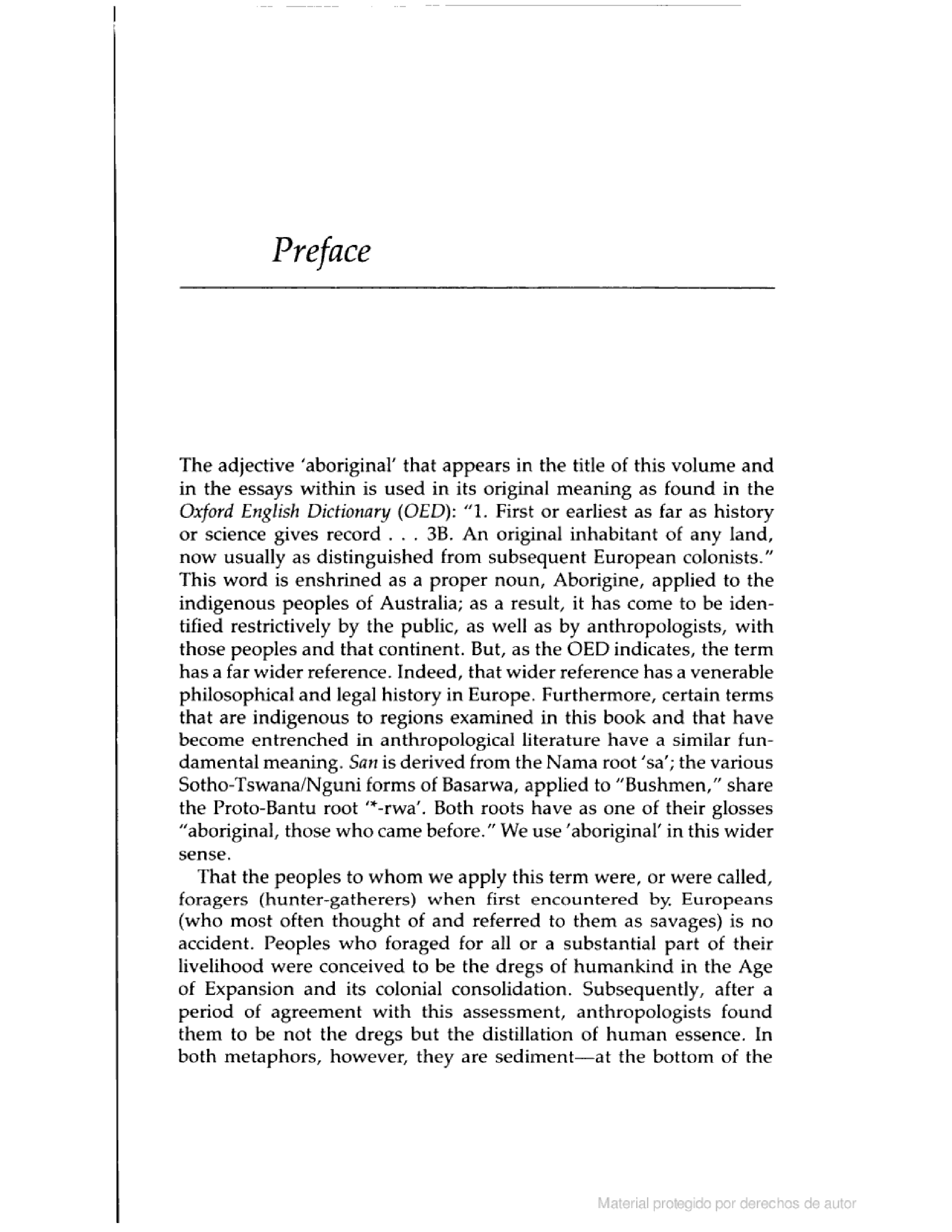 Preface

The adjective 'aboriginal' that appears in the title of this volume and in the essays within is used in its original meaning as found in the Oxford English Dictionary (OED): "1. First or earliest as far as history or science gives record . . . 3B. An original inhabitant of any land, now usually as distinguished from subsequent European colonists." This word is enshrined as a proper noun, Aborigine, applied to the indigenous peoples of Australia; as a result, it has come to be identified restrictively by the public, as well as by anthropologists, with those peoples and that continent. But, as the OED indicates, the term has a far wider reference. Indeed, that wider reference has a venerable philosophical and legal history in Europe. Furthermore, certain terms that are indigenous to regions examined in this book and that have become entrenched in anthropological literature have a similar fundamental meaning. San is derived from the Nama root 'sa'; the various Sotho-Tswana/Nguni forms of Basarwa, applied to "Bushmen," share the Proto-Bantu root '*-rwa'. Both roots have as one of their glosses "aboriginal, those who came before." We use 'aboriginal' in this wider sense.

That the peoples to whom we apply this term were, or were called, foragers (hunter-gatherers) when first encountered by. Europeans (who most often thought of and referred to them as savages) is no accident. Peoples who foraged for all or a substantial part of their livelihood were conceived to be the dregs of humankind in the Age of Expansion and its colonial consolidation. Subsequently, after a period of agreement with this assessment, anthropologists found them to be not the dregs but the distillation of human essence. In both metaphors, however, they are sediment—at the bottom of the

Material protegido por derechos de autor